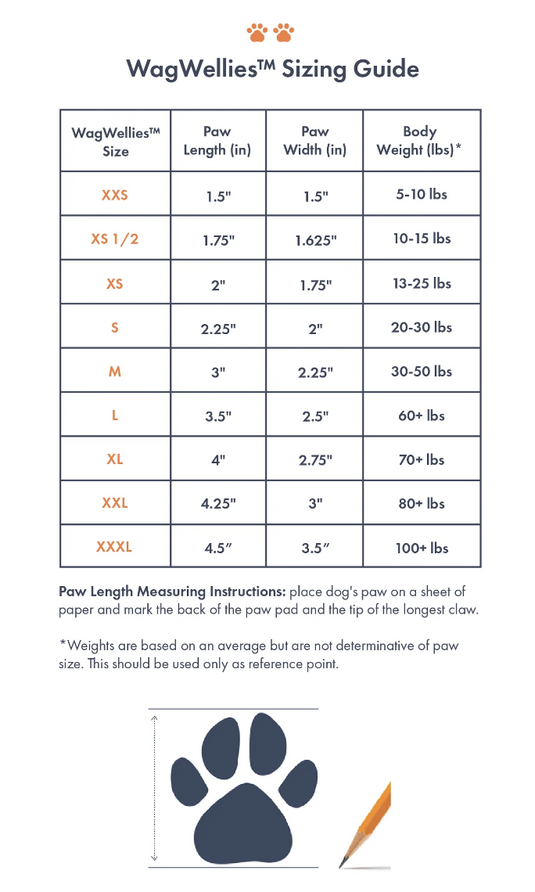 WagWellies™ Sizing Guide

| WagWellies™ Size | Paw Length (in) | Paw Width (in) | Body Weight (lbs)* |
|---|---|---|---|
| XXS | 1.5" | 1.5" | 5-10 lbs |
| XS 1/2 | 1.75" | 1.625" | 10-15 lbs |
| XS | 2" | 1.75" | 13-25 lbs |
| S | 2.25" | 2" | 20-30 lbs |
| M | 3" | 2.25" | 30-50 lbs |
| L | 3.5" | 2.5" | 60+ lbs |
| XL | 4" | 2.75" | 70+ lbs |
| XXL | 4.25" | 3" | 80+ lbs |
| XXXL | 4.5" | 3.5" | 100+ lbs |

Paw Length Measuring Instructions: place dog's paw on a sheet of paper and mark the back of the paw pad and the tip of the longest claw.

*Weights are based on an average but are not determinative of paw size. This should be used only as reference point.